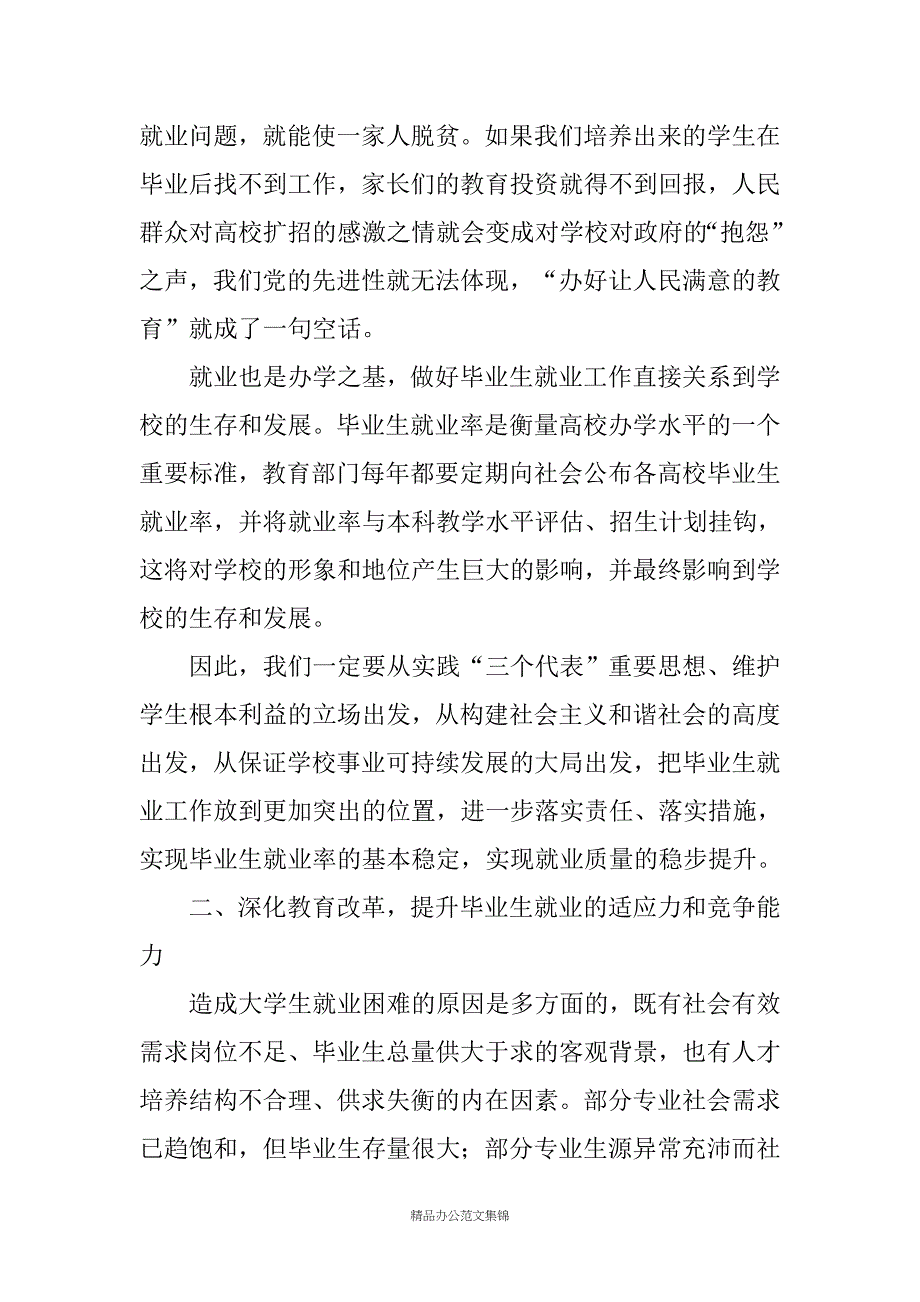 就业问题，就能使一家人脱贫。如果我们培养出来的学生在毕业后找不到工作，家长们的教育投资就得不到回报，人民群众对高校扩招的感激之情就会变成对学校对政府的“抱怨”之声，我们党的先进性就无法体现，“办好让人民满意的教育”就成了一句空话。

就业也是办学之基，做好毕业生就业工作直接关系到学校的生存和发展。毕业生就业率是衡量高校办学水平的一个重要标准，教育部门每年都要定期向社会公布各高校毕业生就业率，并将就业率与本科教学水平评估、招生计划挂钩，这将对学校的形象和地位产生巨大的影响，并最终影响到学校的生存和发展。

因此，我们一定要从实践“三个代表”重要思想、维护学生根本利益的立场出发，从构建社会主义和谐社会的高度出发，从保证学校事业可持续发展的大局出发，把毕业生就业工作放到更加突出的位置，进一步落实责任、落实措施，实现毕业生就业率的基本稳定，实现就业质量的稳步提升。

二、深化教育改革，提升毕业生就业的适应力和竞争能力

造成大学生就业困难的原因是多方面的，既有社会有效需求岗位不足、毕业生总量供大于求的客观背景，也有人才培养结构不合理、供求失衡的内在因素。部分专业社会需求已趋饱和，但毕业生存量很大；部分专业生源异常充沛而社

精品办公范文集锦